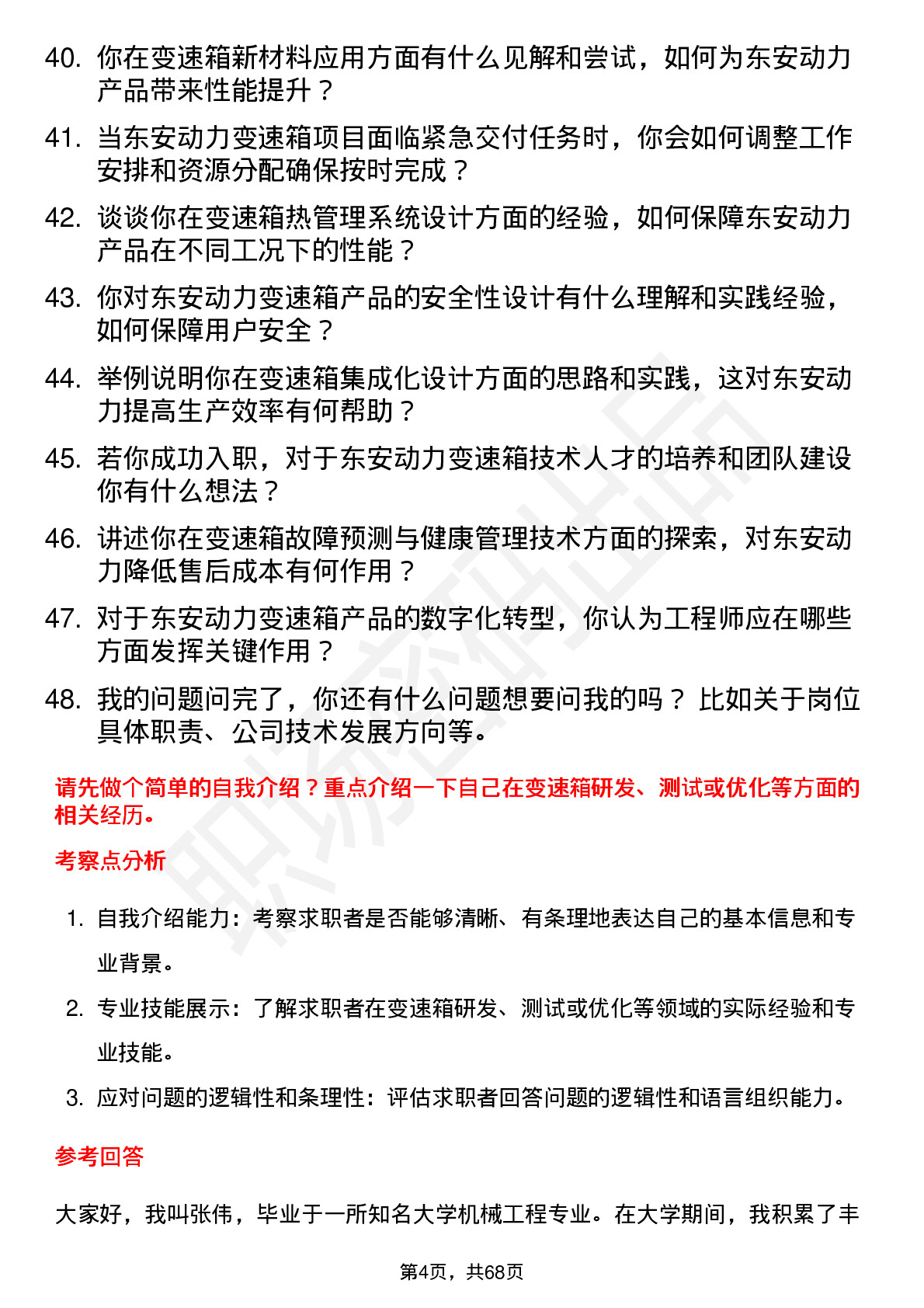 40. 你在变速箱新材料应用方面有什么见解和尝试，如何为东安动力产品带来性能提升？

41. 当东安动力变速箱项目面临紧急交付任务时，你会如何调整工作安排和资源分配确保按时完成？

42. 谈谈你在变速箱热管理系统设计方面的经验，如何保障东安动力产品在不同工况下的性能？

43. 你对东安动力变速箱产品的安全性设计有什么理解和实践经验，如何保障用户安全？

44. 举例说明你在变速箱集成化设计方面的思路和实践，这对东安动力提高生产效率有何帮助？

45. 若你成功入职，对于东安动力变速箱技术人才的培养和团队建设你有什么想法？

46. 讲述你在变速箱故障预测与健康管理技术方面的探索，对东安动力降低售后成本有何作用？

47. 对于东安动力变速箱产品的数字化转型，你认为工程师应在哪些方面发挥关键作用？

48. 我的问题问完了，你还有什么问题想要问我的吗？ 比如关于岗位具体职责、公司技术发展方向等。

请先做个简单的自我介绍？重点介绍一下自己在变速箱研发、测试或优化等方面的相关经历。

考察点分析

1. 自我介绍能力：考察求职者是否能够清晰、有条理地表达自己的基本信息和专业背景。

2. 专业技能展示：了解求职者在变速箱研发、测试或优化等领域的实际经验和专业技能。

3. 应对问题的逻辑性和条理性：评估求职者回答问题的逻辑性和语言组织能力。

参考回答

大家好，我叫张伟，毕业于一所知名大学机械工程专业。在大学期间，我积累了丰

第4页，共68页